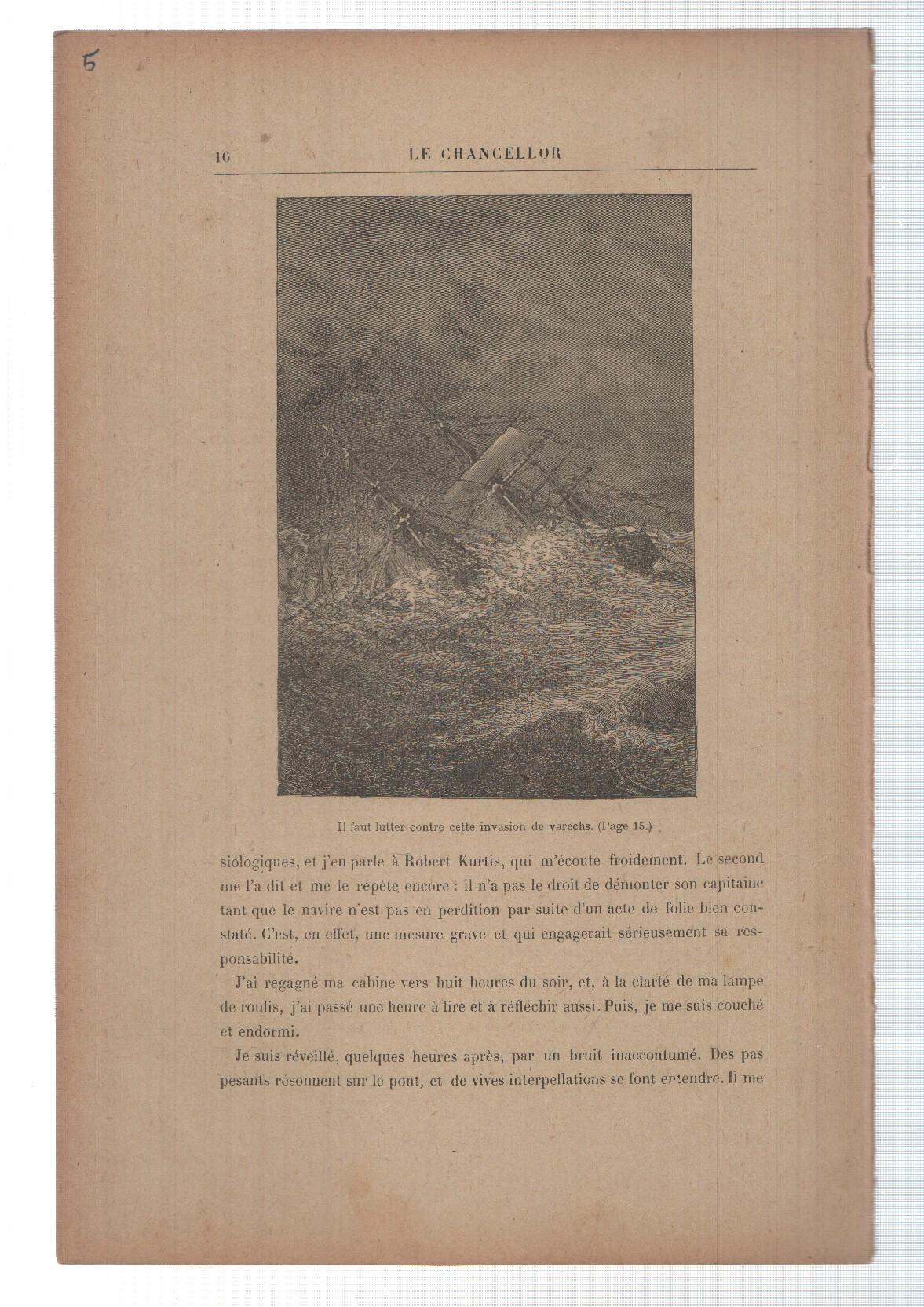 5

16 LE CHANCELLOR

Il faut lutter contre cette invasion de varechs. (Page 15.)

siologiques, et j'en parle à Robert Kurtis, qui m'écoute froidement. Le second me l'a dit et me le répète encore : il n'a pas le droit de démonter son capitaine tant que le navire n'est pas en perdition par suite d'un acte de folie bien constaté. C'est, en effet, une mesure grave et qui engagerait sérieusement sa responsabilité.

J'ai regagné ma cabine vers huit heures du soir, et, à la clarté de ma lampe de roulis, j'ai passé une heure à lire et à réfléchir aussi. Puis, je me suis couché et endormi.

Je suis réveillé, quelques heures après, par un bruit inaccoutumé. Des pas pesants résonnent sur le pont, et de vives interpellations se font entendre. Il me